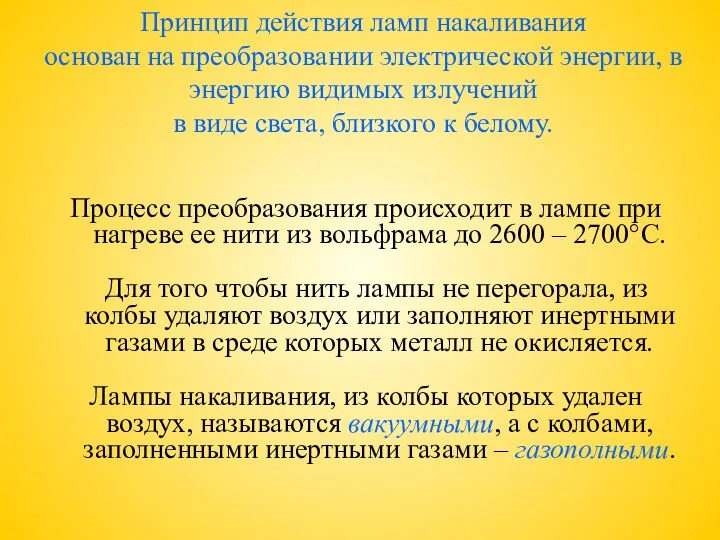 Принцип действия ламп накаливания основан на преобразовании электрической энергии, в энергию видимых излучений в виде света, близкого к белому.

Процесс преобразования происходит в лампе при нагреве ее нити из вольфрама до 2600 – 2700°С.

Для того чтобы нить лампы не перегорала, из колбы удаляют воздух или заполняют инертными газами в среде которых металл не окисляется.

Лампы накаливания, из колбы которых удален воздух, называются вакуумными, а с колбами, заполненными инертными газами – газополными.